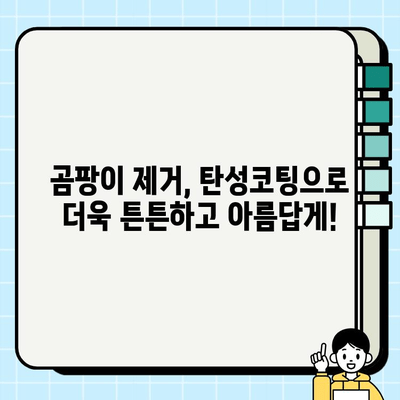 곰팡이 제거, 탄성코팅으로 더욱 튼튼하고 아름답게!